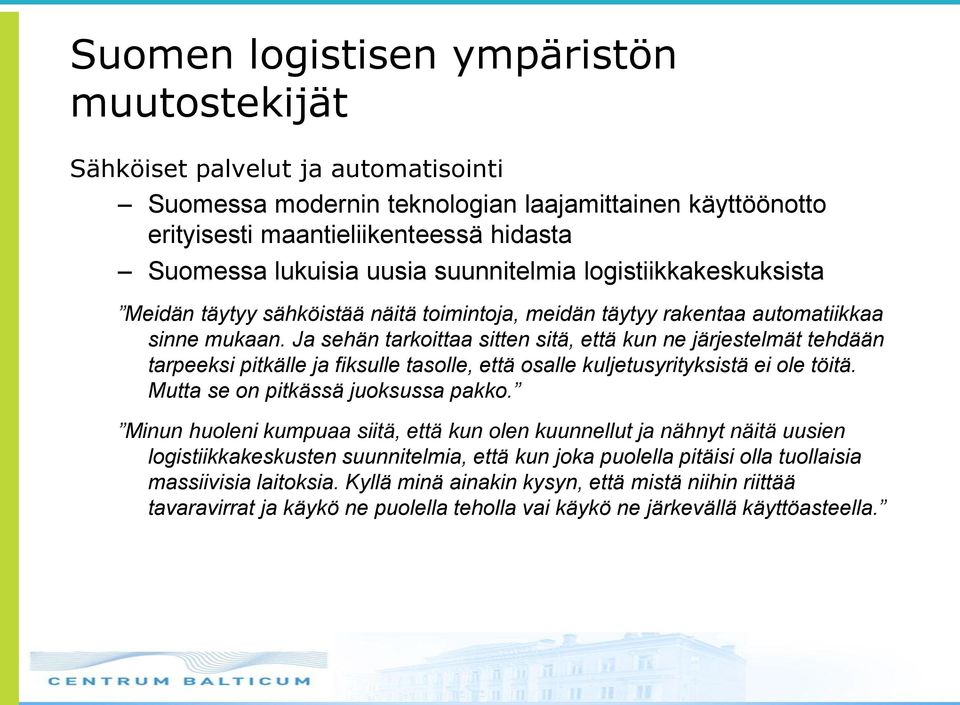 Suomen logistisen ympäristön muutostekijät

Sähköiset palvelut ja automatisointi

– Suomessa modernin teknologian laajamittainen käyttöönotto erityisesti maantieliikenteessä hidasta

– Suomessa lukuisia uusia suunnitelmia logistiikkakeskuksista

”Meidän täytyy sähköistää näitä toimintoja, meidän täytyy rakentaa automatiikkaa sinne mukaan. Ja sehän tarkoittaa sitten sitä, että kun ne järjestelmät tehdään tarpeeksi pitkälle ja fiksulle tasolle, että osalle kuljetusyrityksistä ei ole töitä. Mutta se on pitkässä juoksussa pakko.”

”Minun huoleni kumpuaa siitä, että kun olen kuunnellut ja nähnyt näitä uusien logistiikkakeskusten suunnitelmia, että kun joka puolella pitäisi olla tuollaisia massiivisia laitoksia. Kyllä minä ainakin kysyn, että mistä niihin riittää tavaravirrat ja käykö ne puolella teholla vai käykö ne järkevällä käyttöasteella.”

CENTRUM BALTICUM